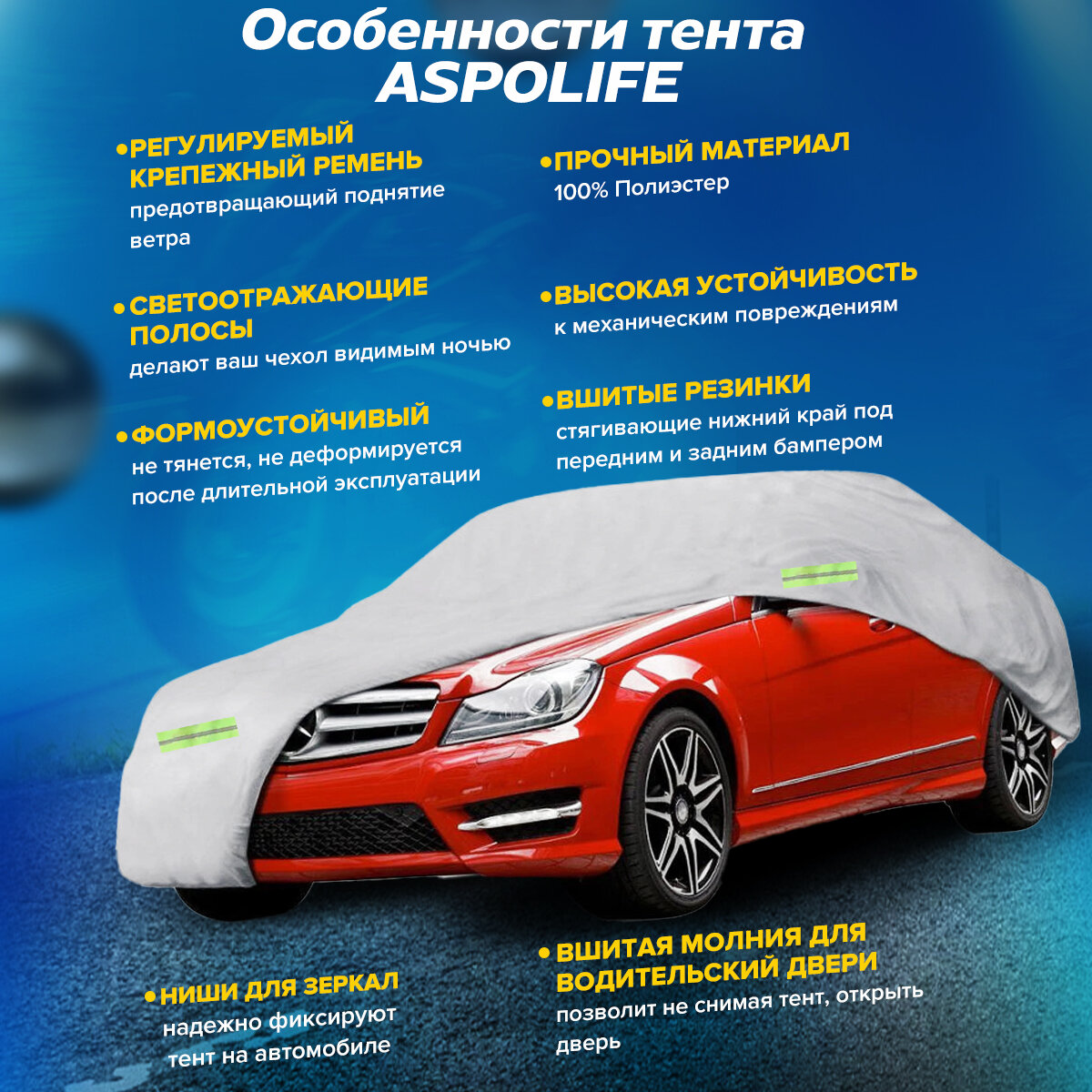 Особенности тента ASPOLIFE

• РЕГУЛИРУЕМЫЙ КРЕПЕЖНЫЙ РЕМЕНЬ
предотвращающий поднятие ветра

• СВЕТООТРАЖАЮЩИЕ ПОЛОСЫ
делают ваш чехол видимым ночью

• ФОРМОУСТОЙЧИВЫЙ
не тянется, не деформируется после длительной эксплуатации

• ПРОЧНЫЙ МАТЕРИАЛ
100% Полиэстер

• ВЫСОКАЯ УСТОЙЧИВОСТЬ
к механическим повреждениям

• ВШИТЫЕ РЕЗИНКИ
стягивающие нижний край под передним и задним бампером

• НИШИ ДЛЯ ЗЕРКАЛ
надежно фиксируют тент на автомобиле

• ВШИТАЯ МОЛНИЯ ДЛЯ ВОДИТЕЛЬСКИЙ ДВЕРИ
позволит не снимая тент, открыть дверь